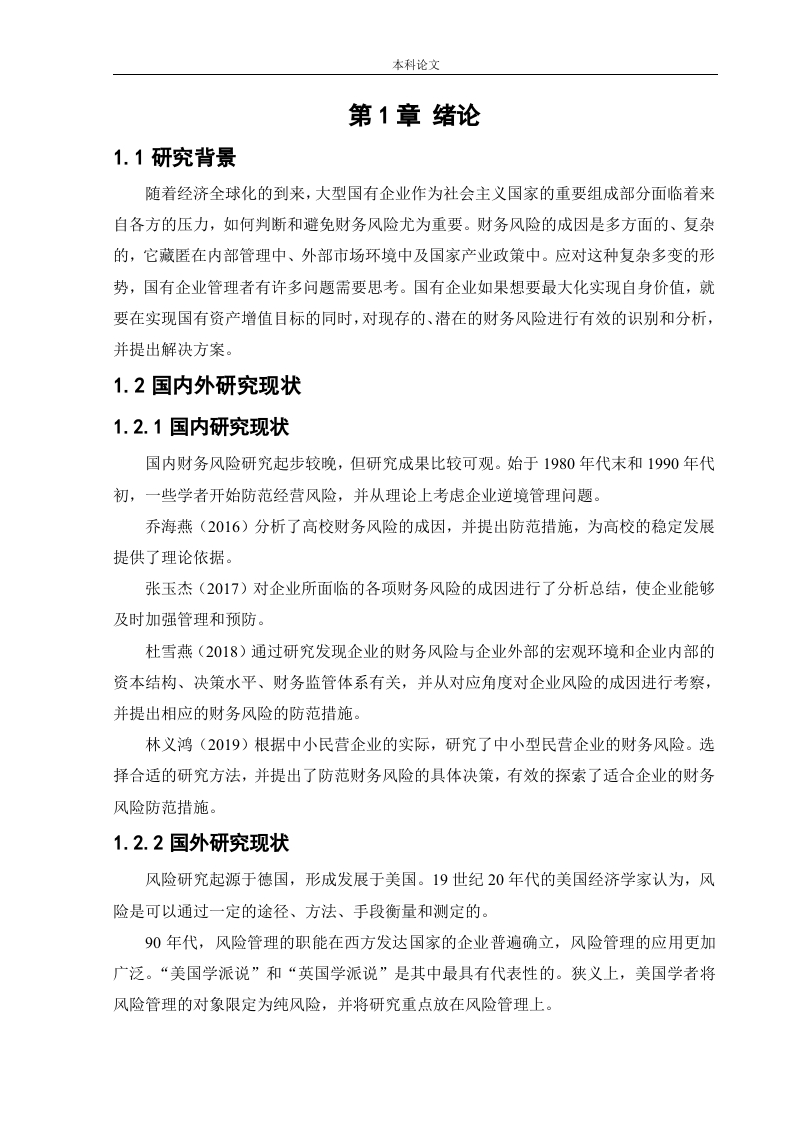 本科论文

第 1 章 绪论

1.1 研究背景

随着经济全球化的到来，大型国有企业作为社会主义国家的重要组成部分面临着来自各方的压力，如何判断和避免财务风险尤为重要。财务风险的成因是多方面的、复杂的，它藏匿在内部管理中、外部市场环境中及国家产业政策中。应对这种复杂多变的形势，国有企业管理者有许多问题需要思考。国有企业如果想要最大化实现自身价值，就要在实现国有资产增值目标的同时，对现存的、潜在的财务风险进行有效的识别和分析，并提出解决方案。

1.2 国内外研究现状

1.2.1 国内研究现状

国内财务风险研究起步较晚，但研究成果比较可观。始于 1980 年代末和 1990 年代初，一些学者开始防范经营风险，并从理论上考虑企业逆境管理问题。

乔海燕（2016）分析了高校财务风险的成因，并提出防范措施，为高校的稳定发展提供了理论依据。

张玉杰（2017）对企业所面临的各项财务风险的成因进行了分析总结，使企业能够及时加强管理和预防。

杜雪燕（2018）通过研究发现企业的财务风险与企业外部的宏观环境和企业内部的资本结构、决策水平、财务监管体系有关，并从对应角度对企业风险的成因进行考察，并提出相应的财务风险的防范措施。

林义鸿（2019）根据中小民营企业的实际，研究了中小型民营企业的财务风险。选择合适的研究方法，并提出了防范财务风险的具体决策，有效的探索了适合企业的财务风险防范措施。

1.2.2 国外研究现状

风险研究起源于德国，形成发展于美国。19 世纪 20 年代的美国经济学家认为，风险是可以通过一定的途径、方法、手段衡量和测定的。

90 年代，风险管理的职能在西方发达国家的企业普遍确立，风险管理的应用更加广泛。“美国学派说”和“英国学派说”是其中最具有代表性的。狭义上，美国学者将风险管理的对象限定为纯风险，并将研究重点放在风险管理上。